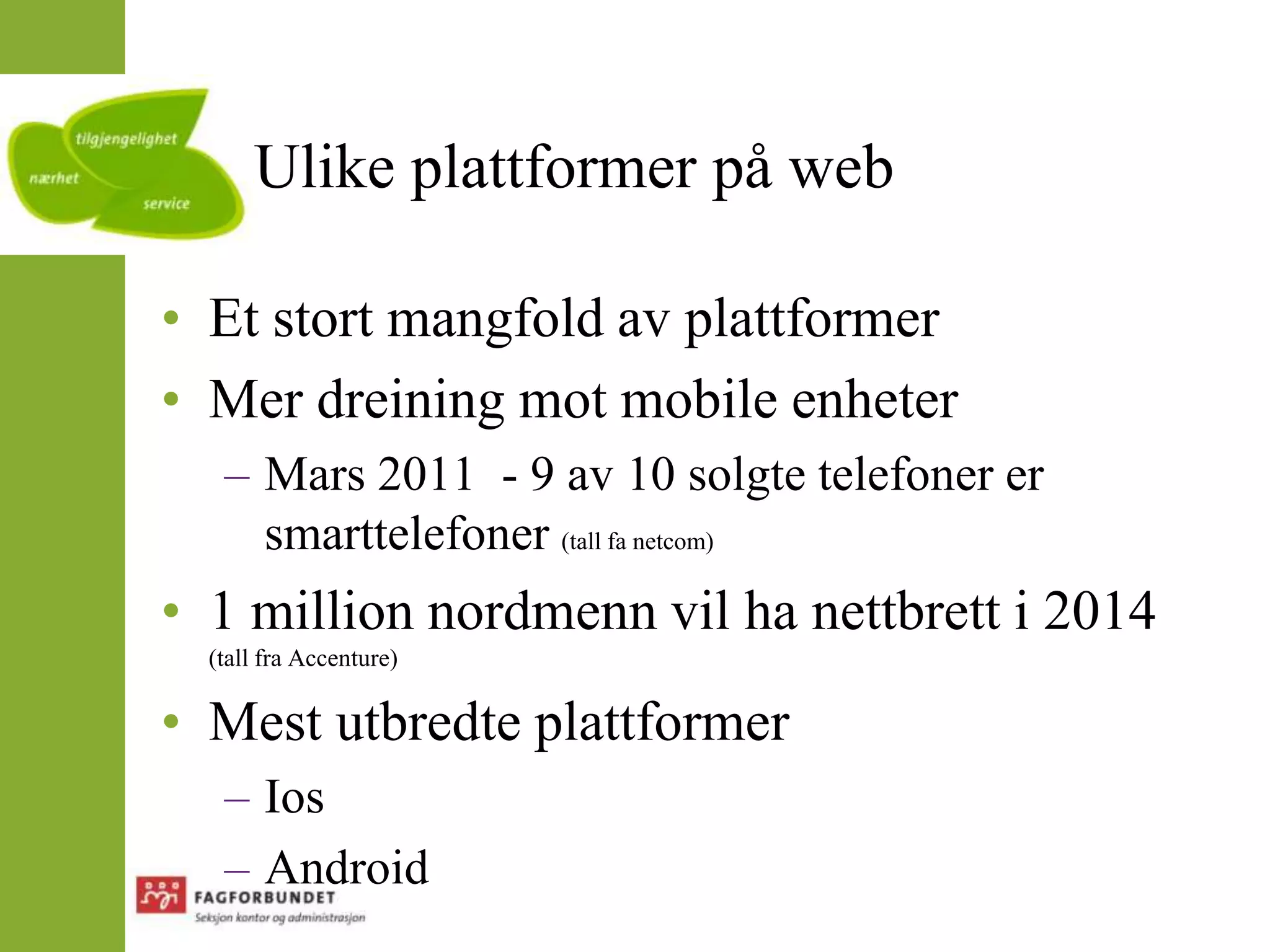 tilgjengelighet
nærhet
service

Ulike plattformer på web

• Et stort mangfold av plattformer
• Mer dreining mot mobile enheter
– Mars 2011 - 9 av 10 solgte telefoner er smarttelefoner (tall fa netcom)
• 1 million nordmenn vil ha nettbrett i 2014 (tall fra Accenture)
• Mest utbredte plattformer
– Ios
– Android

FAGFORBUNDET
Seksjon kontor og administrasjon